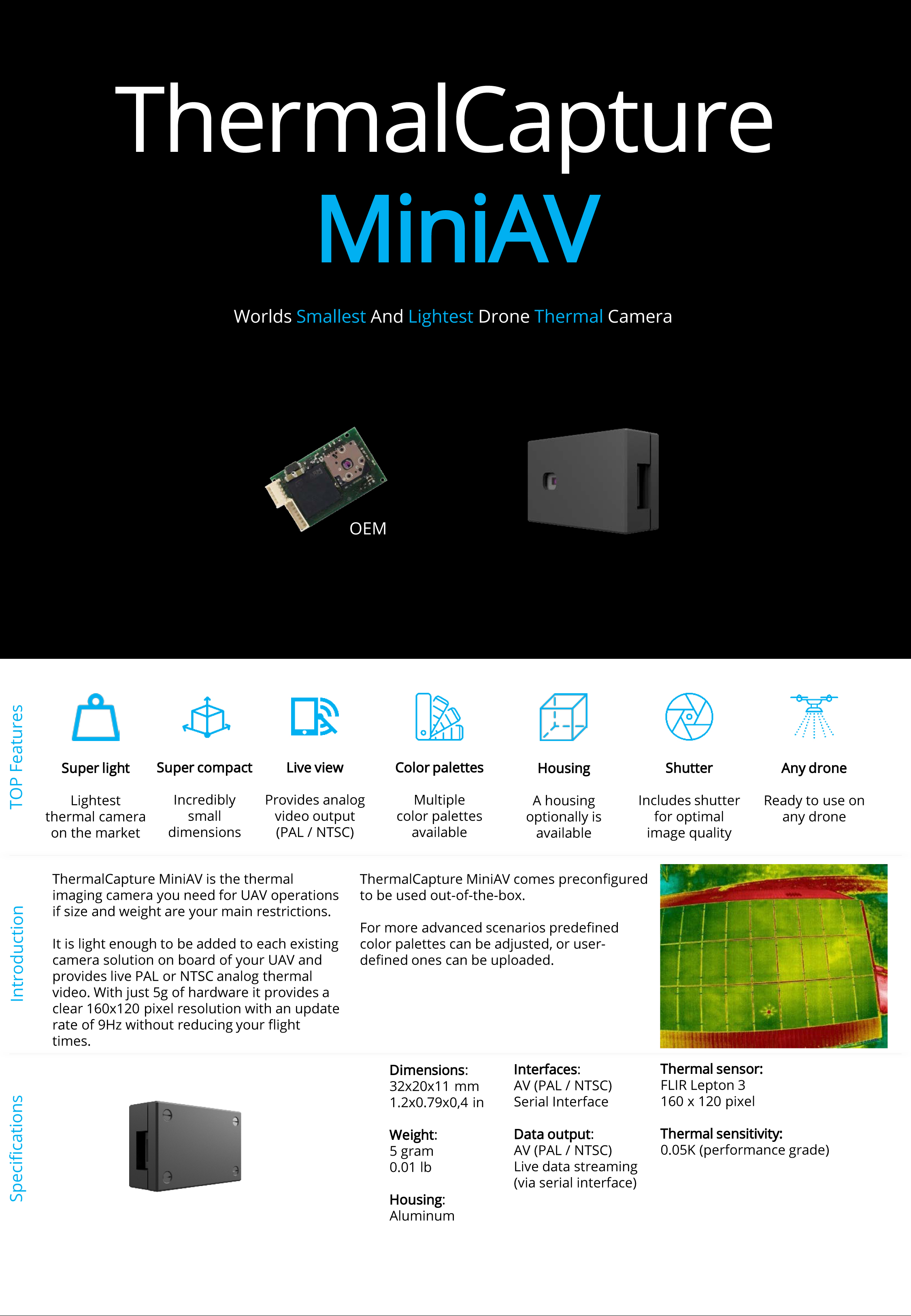 ThermalCapture
MiniAV

Worlds Smallest And Lightest Drone Thermal Camera

OEM

TOP Features

Super light
Lightest thermal camera on the market

Super compact
Incredibly small dimensions

Live view
Provides analog video output (PAL / NTSC)

Color palettes
Multiple color palettes available

Housing
A housing optionally is available

Shutter
Includes shutter for optimal image quality

Any drone
Ready to use on any drone

Introduction

ThermalCapture MiniAV is the thermal imaging camera you need for UAV operations if size and weight are your main restrictions.

It is light enough to be added to each existing camera solution on board of your UAV and provides live PAL or NTSC analog thermal video. With just 5g of hardware it provides a clear 160x120 pixel resolution with an update rate of 9Hz without reducing your flight times.

ThermalCapture MiniAV comes preconfigured to be used out-of-the-box.

For more advanced scenarios predefined color palettes can be adjusted, or user-defined ones can be uploaded.

Specifications

Dimensions:
32x20x11 mm
1.2x0.79x0,4 in

Weight:
5 gram
0.01 lb

Housing:
Aluminum

Interfaces:
AV (PAL / NTSC)
Serial Interface

Data output:
AV (PAL / NTSC)
Live data streaming (via serial interface)

Thermal sensor:
FLIR Lepton 3
160 x 120 pixel

Thermal sensitivity:
0.05K (performance grade)